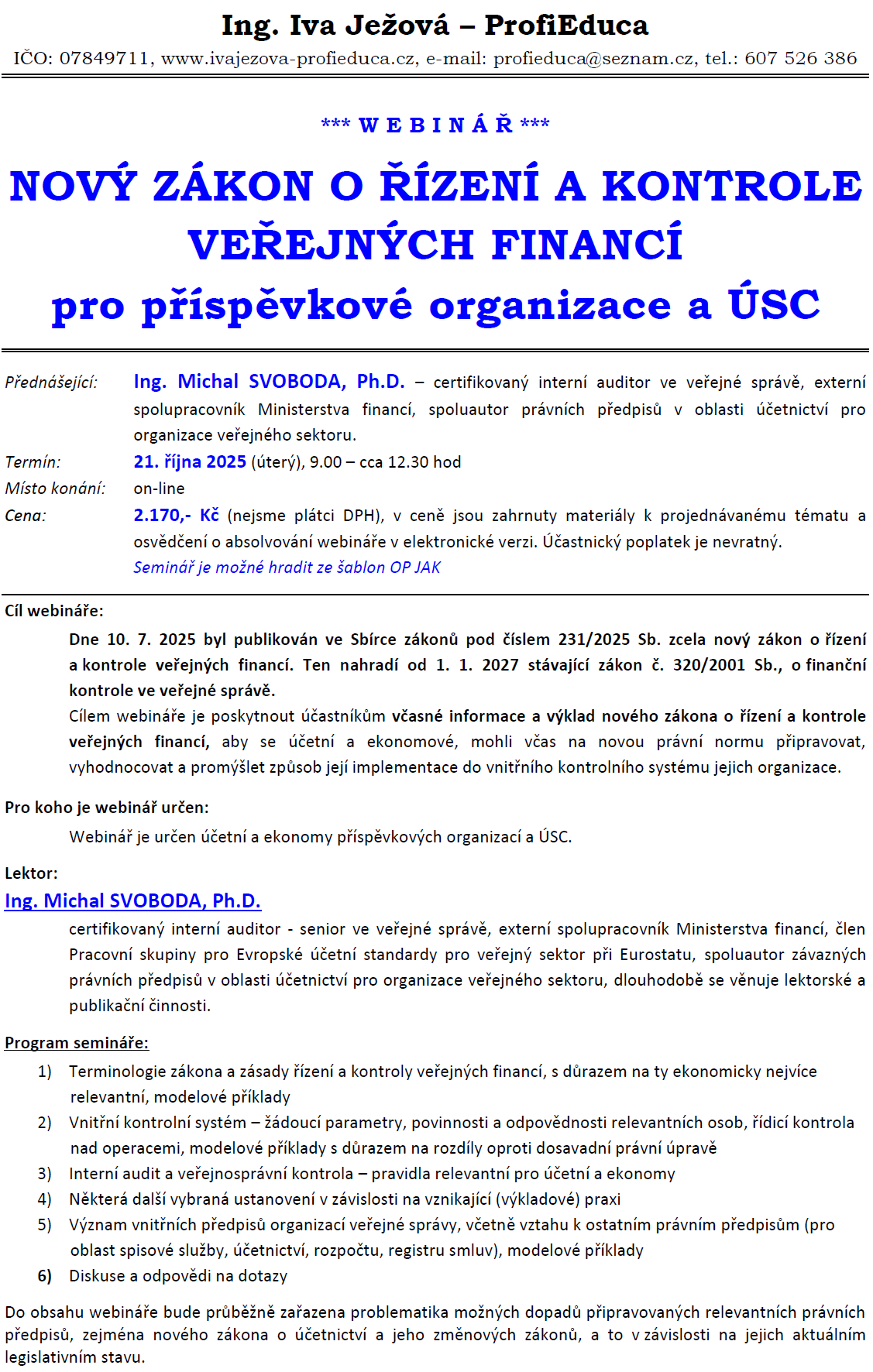 Ing. Iva Ježová – ProfiEduca

IČO: 07849711, www.ivajezova-profieduca.cz, e-mail: profieduca@seznam.cz, tel.: 607 526 386

*** W E B I N Á Ř ***

NOVÝ ZÁKON O ŘÍZENÍ A KONTROLE VEŘEJNÝCH FINANCÍ

pro příspěvkové organizace a ÚSC

Přednášející: Ing. Michal SVOBODA, Ph.D. – certifikovaný interní auditor ve veřejné správě, externí spolupracovník Ministerstva financí, spoluautor právních předpisů v oblasti účetnictví pro organizace veřejného sektoru.

Termín: 21. října 2025 (úterý), 9.00 – cca 12.30 hod

Místo konání: on-line

Cena: 2.170,- Kč (nejsme plátci DPH), v ceně jsou zahrnuty materiály k projednávanému tématu a osvědčení o absolvování webináře v elektronické verzi. Účastnický poplatek je nevratný.
Seminář je možné hradit ze šablon OP JAK

Cíl webináře:

Dne 10. 7. 2025 byl publikován ve Sbírce zákonů pod číslem 231/2025 Sb. zcela nový zákon o řízení a kontrole veřejných financí. Ten nahradí od 1. 1. 2027 stávající zákon č. 320/2001 Sb., o finanční kontrole ve veřejné správě.
Cílem webináře je poskytnout účastníkům včasné informace a výklad nového zákona o řízení a kontrole veřejných financí, aby se účetní a ekonomové, mohli včas na novou právní normu připravovat, vyhodnocovat a promýšlet způsob její implementace do vnitřního kontrolního systému jejich organizace.

Pro koho je webinář určen:

Webinář je určen účetní a ekonomy příspěvkových organizací a ÚSC.

Lektor:

Ing. Michal SVOBODA, Ph.D.

certifikovaný interní auditor - senior ve veřejné správě, externí spolupracovník Ministerstva financí, člen Pracovní skupiny pro Evropské účetní standardy pro veřejný sektor při Eurostatu, spoluautor závazných právních předpisů v oblasti účetnictví pro organizace veřejného sektoru, dlouhodobě se věnuje lektorské a publikační činnosti.

Program semináře:

1) Terminologie zákona a zásady řízení a kontroly veřejných financí, s důrazem na ty ekonomicky nejvíce relevantní, modelové příklady
2) Vnitřní kontrolní systém – žádoucí parametry, povinnosti a odpovědnosti relevantních osob, řídicí kontrola nad operacemi, modelové příklady s důrazem na rozdíly oproti dosavadní právní úpravě
3) Interní audit a veřejnosprávní kontrola – pravidla relevantní pro účetní a ekonomy
4) Některá další vybraná ustanovení v závislosti na vznikající (výkladové) praxi
5) Význam vnitřních předpisů organizací veřejné správy, včetně vztahu k ostatním právním předpisům (pro oblast spisové služby, účetnictví, rozpočtu, registru smluv), modelové příklady
6) Diskuse a odpovědi na dotazy

Do obsahu webináře bude průběžně zařazena problematika možných dopadů připravovaných relevantních právních předpisů, zejména nového zákona o účetnictví a jeho změnových zákonů, a to v závislosti na jejich aktuálním legislativním stavu.